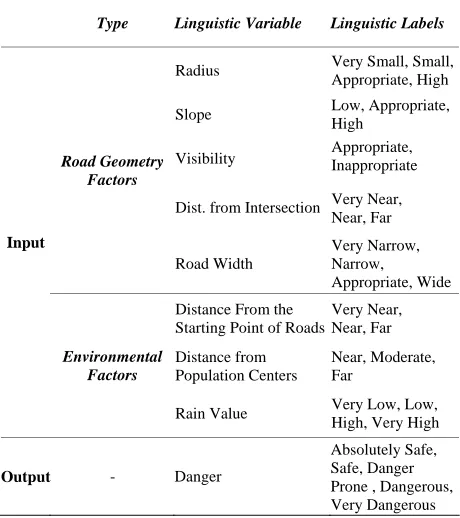 |  | Type | Linguistic Variable | Linguistic Labels |
|---|---|---|---|
| Input | Road Geometry Factors | Radius | Very Small, Small, Appropriate, High |
|  |  | Slope | Low, Appropriate, High |
|  |  | Visibility | Appropriate, Inappropriate |
|  |  | Dist. from Intersection | Very Near, Near, Far |
|  |  | Road Width | Very Narrow, Narrow, Appropriate, Wide |
|  | Environmental Factors | Distance From the Starting Point of Roads | Very Near, Near, Far |
|  |  | Distance from Population Centers | Near, Moderate, Far |
|  |  | Rain Value | Very Low, Low, High, Very High |
| Output | - | Danger | Absolutely Safe, Safe, Danger Prone , Dangerous, Very Dangerous |